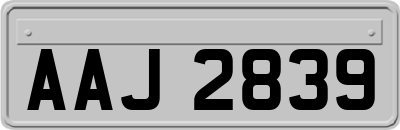 AAJ 2839